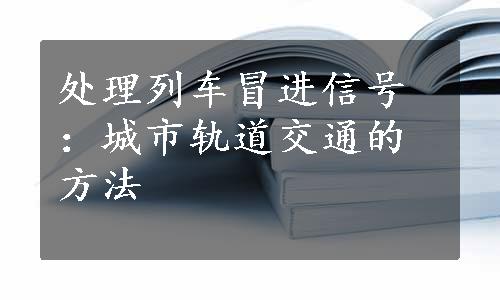 处理列车冒进信号：城市轨道交通的方法